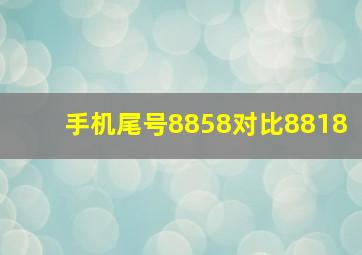 手机尾号8858对比8818